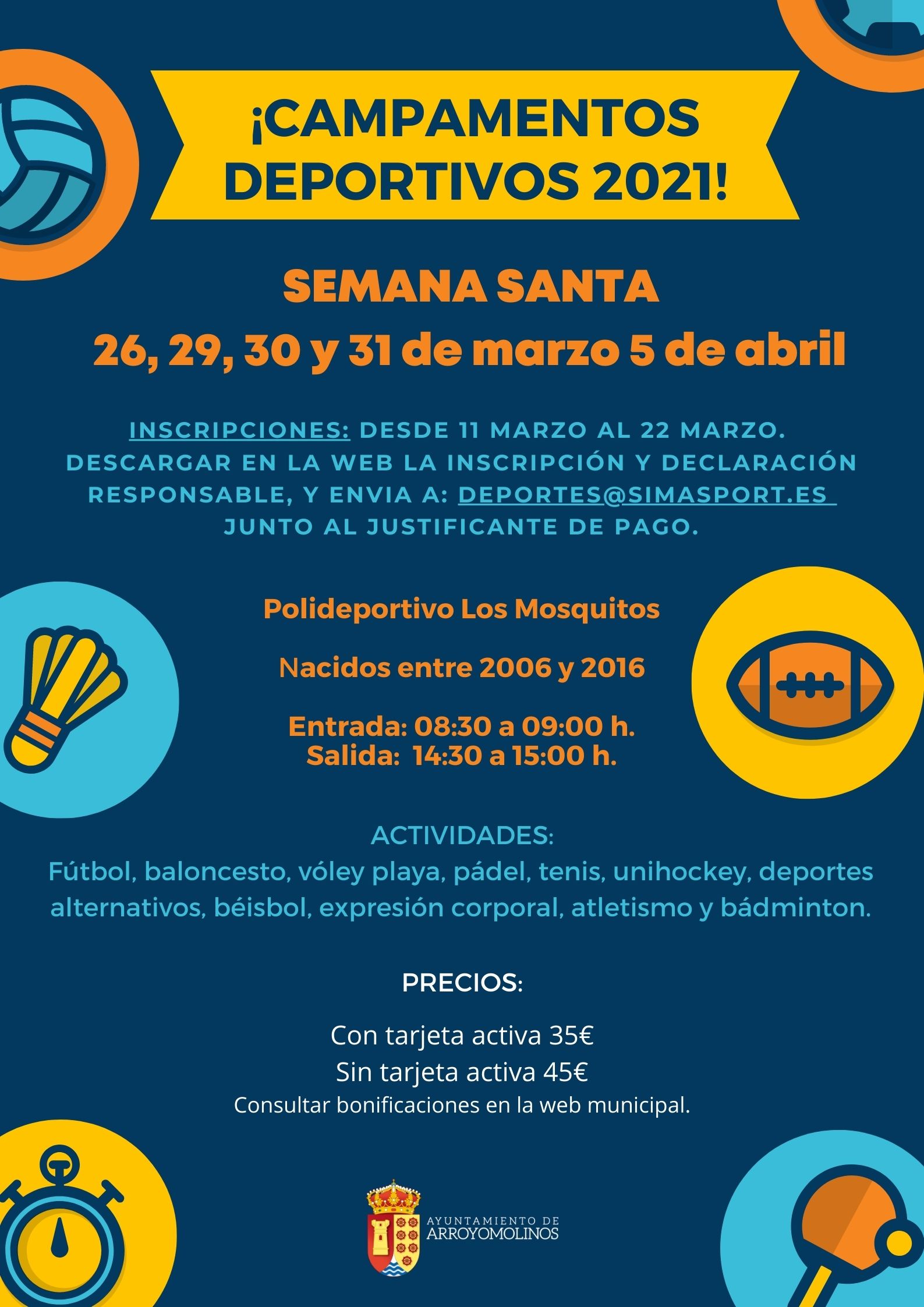 ¡CAMPAMENTOS DEPORTIVOS 2021!

SEMANA SANTA

26, 29, 30 y 31 de marzo 5 de abril

INSCRIPCIONES: DESDE 11 MARZO AL 22 MARZO. DESCARGAR EN LA WEB LA INSCRIPCIÓN Y DECLARACIÓN RESPONSABLE, Y ENVIA A: DEPORTES@SIMASPORT.ES JUNTO AL JUSTIFICANTE DE PAGO.

Polideportivo Los Mosquitos

Nacidos entre 2006 y 2016

Entrada: 08:30 a 09:00 h.
Salida: 14:30 a 15:00 h.

ACTIVIDADES:
Fútbol, baloncesto, vóley playa, pádel, tenis, unihockey, deportes alternativos, béisbol, expresión corporal, atletismo y bádminton.

PRECIOS:

Con tarjeta activa 35€
Sin tarjeta activa 45€
Consultar bonificaciones en la web municipal.

AYUNTAMIENTO DE
ARROYOMOLINOS